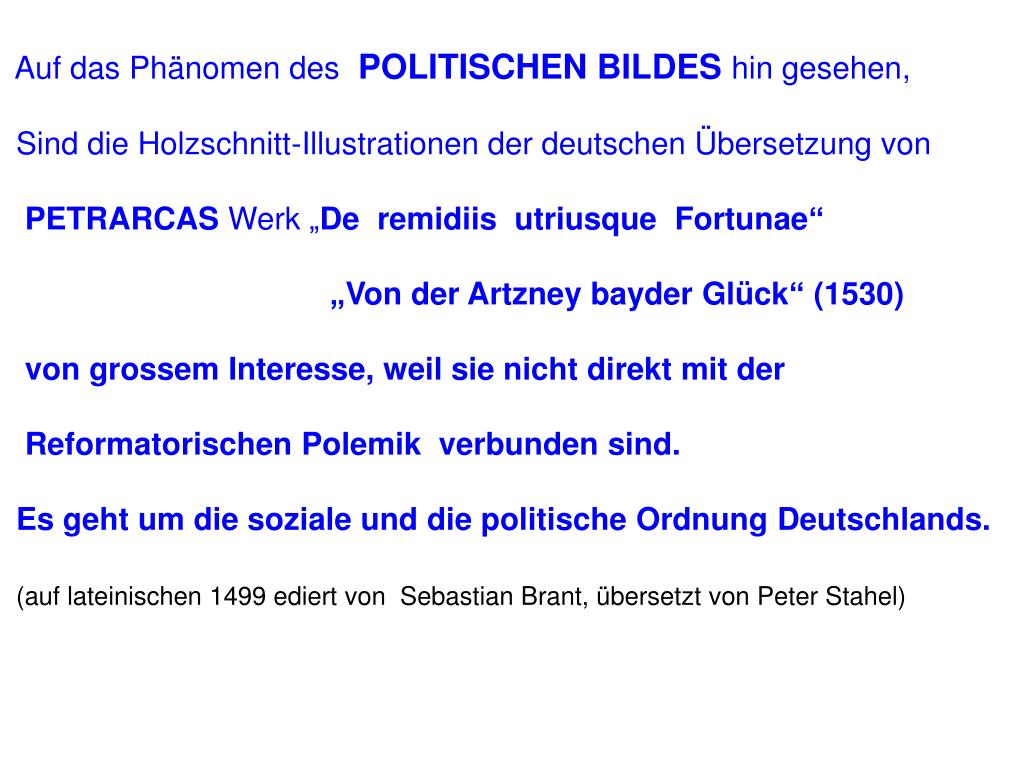 Auf das Phänomen des POLITISCHEN BILDES hin gesehen,

Sind die Holzschnitt-Illustrationen der deutschen Übersetzung von

PETRARCAS Werk „De remidiis utriusque Fortunae“

„Von der Artzney bayder Glück“ (1530)

von grossem Interesse, weil sie nicht direkt mit der

Reformatorischen Polemik verbunden sind.

Es geht um die soziale und die politische Ordnung Deutschlands.

(auf lateinischen 1499 ediert von Sebastian Brant, übersetzt von Peter Stahel)